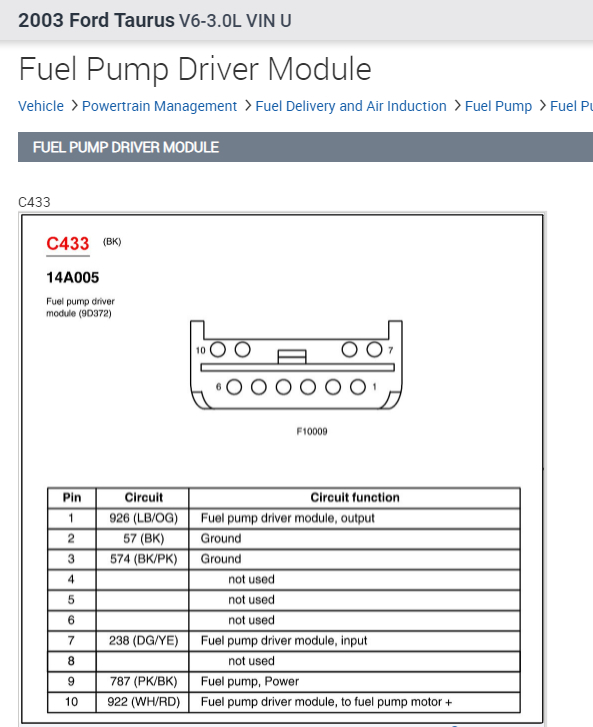 2003 Ford Taurus V6-3.0L VIN U

Fuel Pump Driver Module

Vehicle > Powertrain Management > Fuel Delivery and Air Induction > Fuel Pump > Fuel Pu

FUEL PUMP DRIVER MODULE

C433

C433 (BK)

14A005

Fuel pump driver module (9D372)

10 7

6 1

F10009

| Pin | Circuit | Circuit function |
|---|---|---|
| 1 | 926 (LB/OG) | Fuel pump driver module, output |
| 2 | 57 (BK) | Ground |
| 3 | 574 (BK/PK) | Ground |
| 4 | | not used |
| 5 | | not used |
| 6 | | not used |
| 7 | 238 (DG/YE) | Fuel pump driver module, input |
| 8 | | not used |
| 9 | 787 (PK/BK) | Fuel pump, Power |
| 10 | 922 (WH/RD) | Fuel pump driver module, to fuel pump motor + |